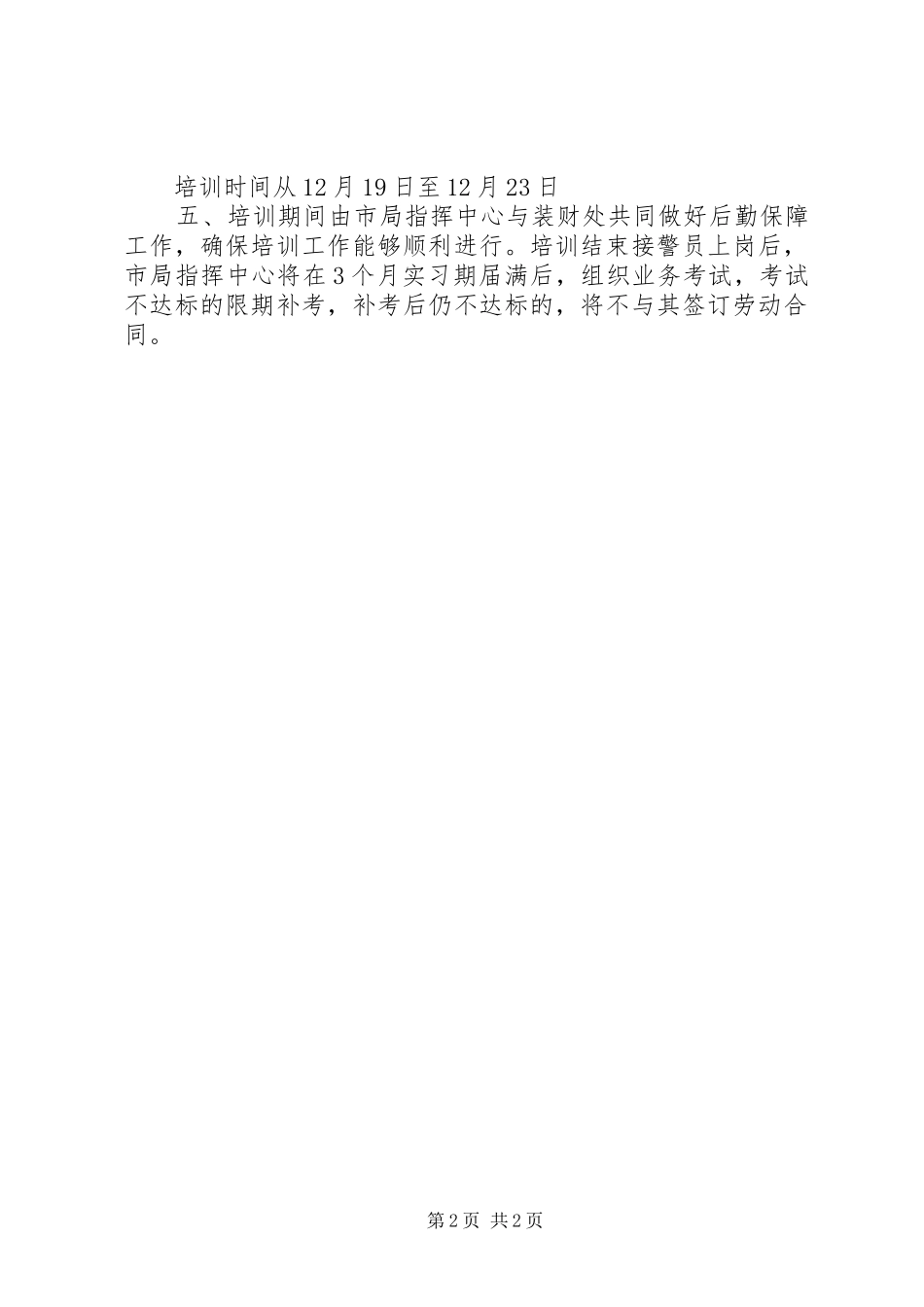 培训时间从12月19日至12月23日

五、培训期间由市局指挥中心与装财处共同做好后勤保障工作，确保培训工作能够顺利进行。培训结束接警员上岗后，市局指挥中心将在3个月实习期届满后，组织业务考试，考试不达标的限期补考，补考后仍不达标的，将不与其签订劳动合同。

第2页 共2页